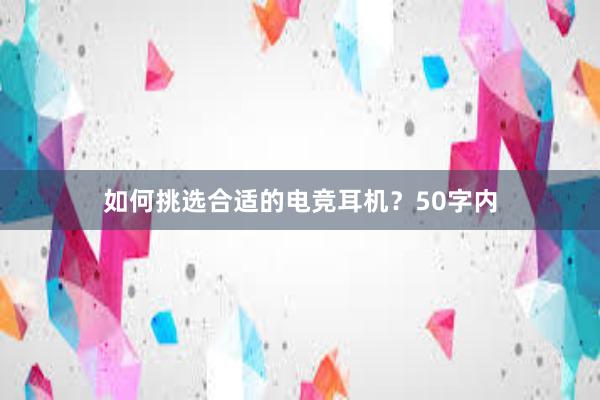 如何挑选合适的电竞耳机？50字内